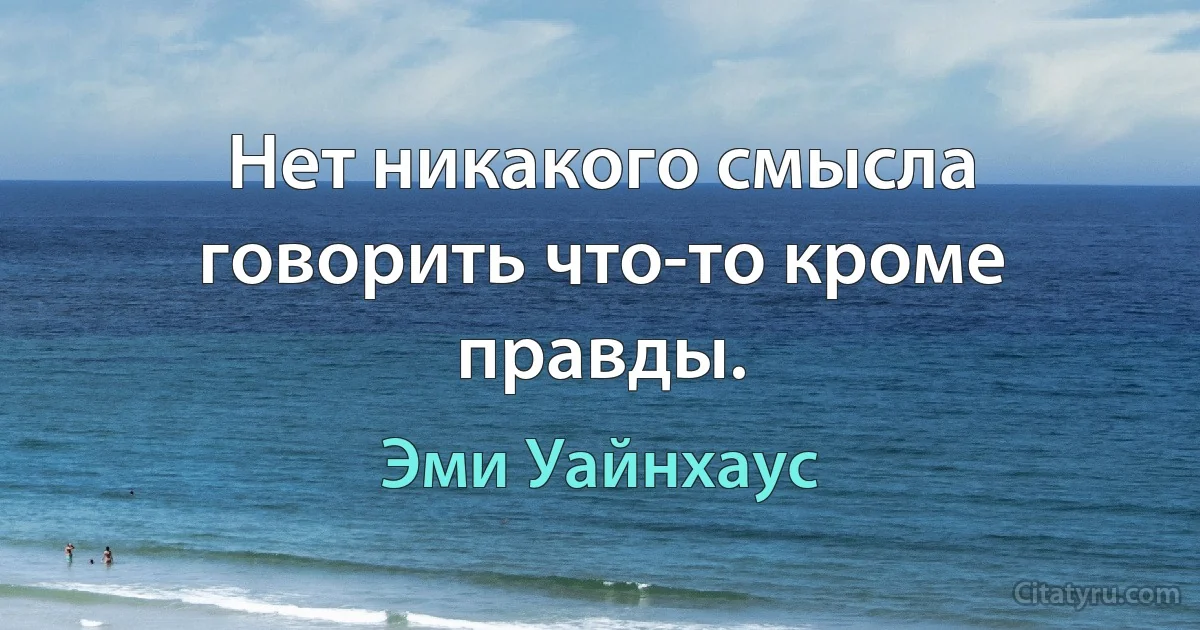 Нет никакого смысла говорить что-то кроме правды.

Эми Уайнхаус

Citatyru.com